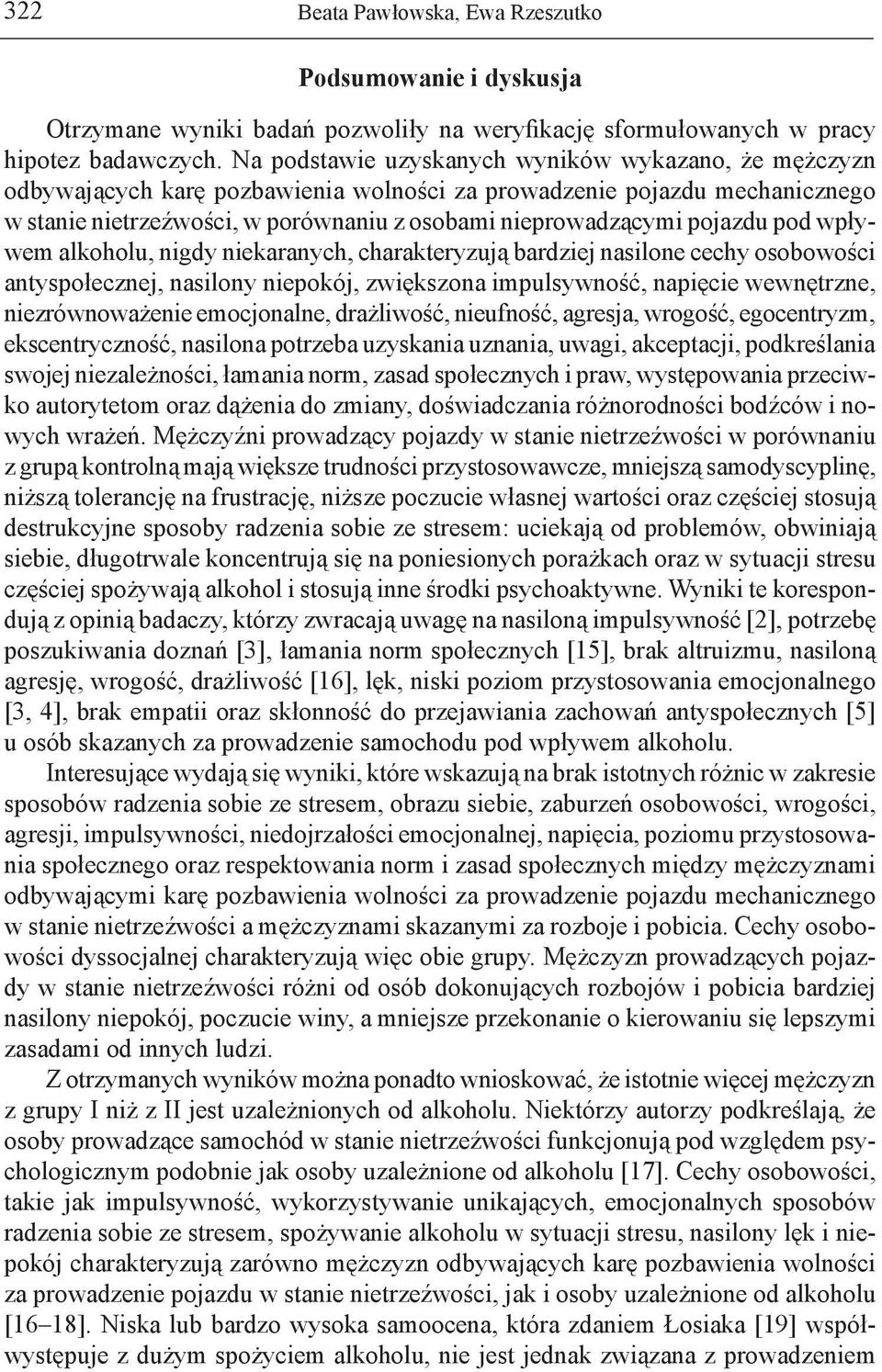 322 Beata Pawłowska, Ewa Rzeszutko

Podsumowanie i dyskusja

Otrzymane wyniki badań pozwoliły na weryfikację sformułowanych w pracy hipotez badawczych. Na podstawie uzyskanych wyników wykazano, że mężczyzn odbywających karę pozbawienia wolności za prowadzenie pojazdu mechanicznego w stanie nietrzeźwości, w porównaniu z osobami nieprowadzącymi pojazdu pod wpływem alkoholu, nigdy niekaranych, charakteryzują bardziej nasilone cechy osobowości antyspołecznej, nasilony niepokój, zwiększona impulsywność, napięcie wewnętrzne, niezrównoważenie emocjonalne, drażliwość, nieufność, agresja, wrogość, egocentryzm, ekscentryczność, nasilona potrzeba uzyskania uznania, uwagi, akceptacji, podkreślania swojej niezależności, łamania norm, zasad społecznych i praw, występowania przeciwko autorytetom oraz dążenia do zmiany, doświadczania różnorodności bodźców i nowych wrażeń. Mężczyźni prowadzący pojazdy w stanie nietrzeźwości w porównaniu z grupą kontrolną mają większe trudności przystosowawcze, mniejszą samodyscyplinę, niższą tolerancję na frustrację, niższe poczucie własnej wartości oraz częściej stosują destrukcyjne sposoby radzenia sobie ze stresem: uciekają od problemów, obwiniają siebie, długotrwale koncentrują się na poniesionych porażkach oraz w sytuacji stresu częściej spożywają alkohol i stosują inne środki psychoaktywne. Wyniki te korespondują z opinią badaczy, którzy zwracają uwagę na nasiloną impulsywność [2], potrzebę poszukiwania doznań [3], łamania norm społecznych [15], brak altruizmu, nasiloną agresję, wrogość, drażliwość [16], lęk, niski poziom przystosowania emocjonalnego [3, 4], brak empatii oraz skłonność do przejawiania zachowań antyspołecznych [5] u osób skazanych za prowadzenie samochodu pod wpływem alkoholu.

Interesujące wydają się wyniki, które wskazują na brak istotnych różnic w zakresie sposobów radzenia sobie ze stresem, obrazu siebie, zaburzeń osobowości, wrogości, agresji, impulsywności, niedojrzałości emocjonalnej, napięcia, poziomu przystosowania społecznego oraz respektowania norm i zasad społecznych między mężczyznami odbywającymi karę pozbawienia wolności za prowadzenie pojazdu mechanicznego w stanie nietrzeźwości a mężczyznami skazanymi za rozboje i pobicia. Cechy osobowości dyssocjalnej charakteryzują więc obie grupy. Mężczyzn prowadzących pojazdy w stanie nietrzeźwości różni od osób dokonujących rozbojów i pobicia bardziej nasilony niepokój, poczucie winy, a mniejsze przekonanie o kierowaniu się lepszymi zasadami od innych ludzi.

Z otrzymanych wyników można ponadto wnioskować, że istotnie więcej mężczyzn z grupy I niż z II jest uzależnionych od alkoholu. Niektórzy autorzy podkreślają, że osoby prowadzące samochód w stanie nietrzeźwości funkcjonują pod względem psychologicznym podobnie jak osoby uzależnione od alkoholu [17]. Cechy osobowości, takie jak impulsywność, wykorzystywanie unikających, emocjonalnych sposobów radzenia sobie ze stresem, spożywanie alkoholu w sytuacji stresu, nasilony lęk i niepokój charakteryzują zarówno mężczyzn odbywających karę pozbawienia wolności za prowadzenie pojazdu w stanie nietrzeźwości, jak i osoby uzależnione od alkoholu [16–18]. Niska lub bardzo wysoka samoocena, która zdaniem Łosiaka [19] współwystępuje z dużym spożyciem alkoholu, nie jest jednak związana z prowadzeniem